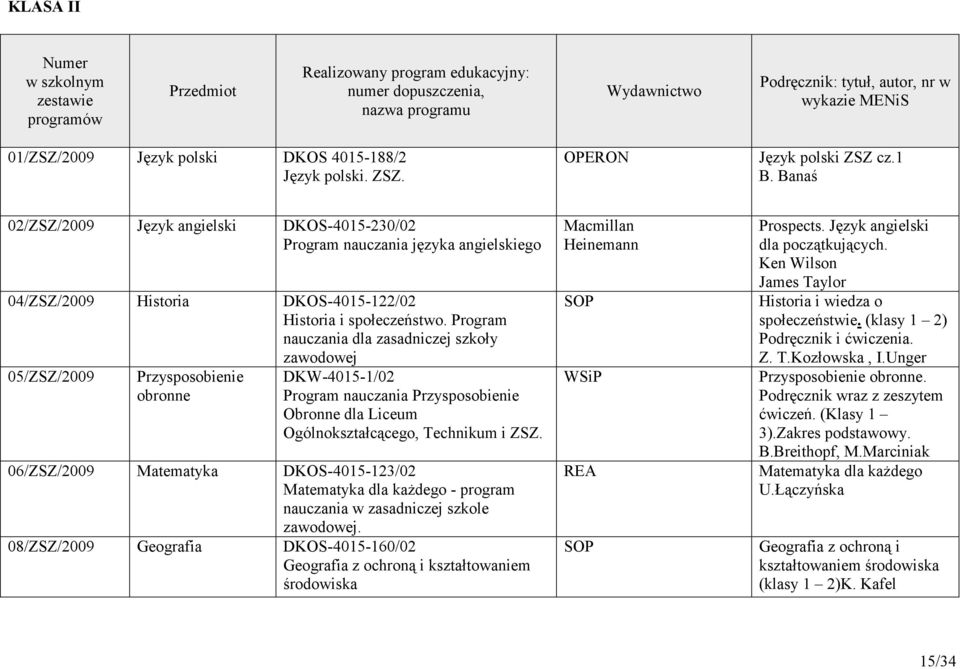 KLASA II

| Numer w szkolnym zestawie programów | Przedmiot | Realizowany program edukacyjny: numer dopuszczenia, nazwa programu | Wydawnictwo | Podręcznik: tytuł, autor, nr w wykazie MENiS |
|---|---|---|---|---|
| 01/ZSZ/2009 | Język polski | DKOS 4015-188/2 Język polski. ZSZ. | OPERON | Język polski ZSZ cz.1 B. Banaś |
| 02/ZSZ/2009 | Język angielski | DKOS-4015-230/02 Program nauczania języka angielskiego | Macmillan Heinemann | Prospects. Język angielski dla początkujących. Ken Wilson James Taylor |
| 04/ZSZ/2009 | Historia | DKOS-4015-122/02 Historia i społeczeństwo. Program nauczania dla zasadniczej szkoły zawodowej | SOP | Historia i wiedza o społeczeństwie. (klasy 1 – 2) Podręcznik i ćwiczenia. Z. T.Kozłowska , I.Unger |
| 05/ZSZ/2009 | Przysposobienie obronne | DKW-4015-1/02 Program nauczania Przysposobienie Obronne dla Liceum Ogólnokształcącego, Technikum i ZSZ. | WSiP | Przysposobienie obronne. Podręcznik wraz z zeszytem ćwiczeń. (Klasy 1 – 3).Zakres podstawowy. B.Breithopf, M.Marciniak |
| 06/ZSZ/2009 | Matematyka | DKOS-4015-123/02 Matematyka dla każdego - program nauczania w zasadniczej szkole zawodowej. | REA | Matematyka dla każdego U.Łączyńska |
| 08/ZSZ/2009 | Geografia | DKOS-4015-160/02 Geografia z ochroną i kształtowaniem środowiska | SOP | Geografia z ochroną i kształtowaniem środowiska (klasy 1 – 2)K. Kafel |

15/34